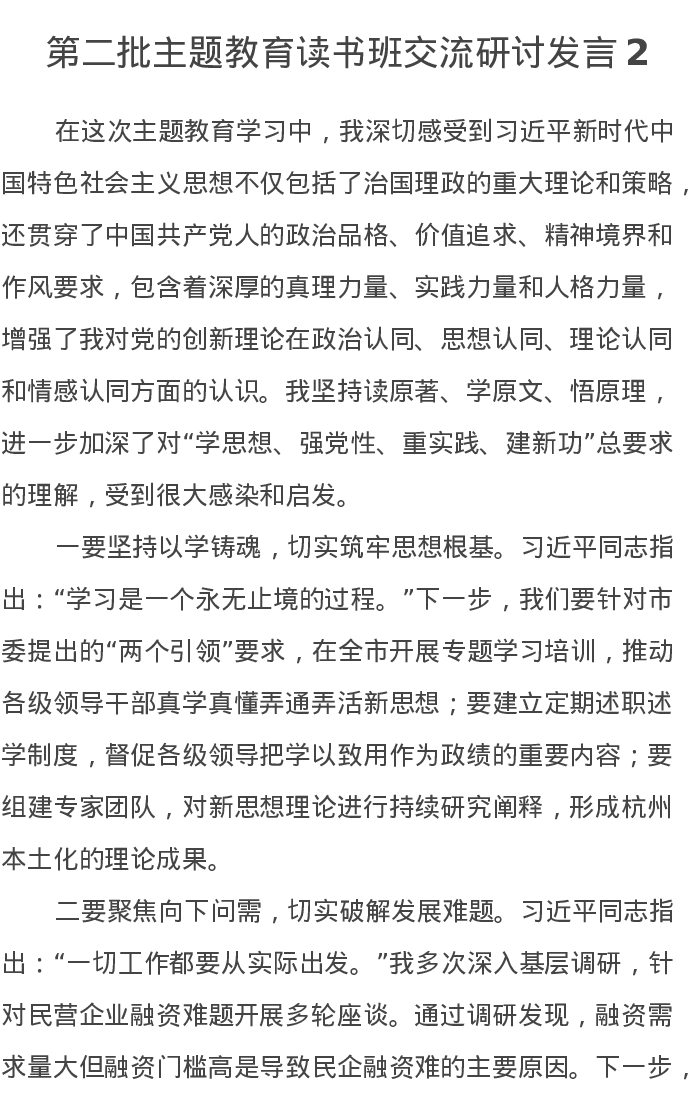 第二批主题教育读书班交流研讨发言 2

在这次主题教育学习中，我深切感受到习近平新时代中国特色社会主义思想不仅包括了治国理政的重大理论和策略，还贯穿了中国共产党人的政治品格、价值追求、精神境界和作风要求，包含着深厚的真理力量、实践力量和人格力量，增强了我对党的创新理论在政治认同、思想认同、理论认同和情感认同方面的认识。我坚持读原著、学原文、悟原理，进一步加深了对“学思想、强党性、重实践、建新功”总要求的理解，受到很大感染和启发。

一要坚持以学铸魂，切实筑牢思想根基。习近平同志指出：“学习是一个永无止境的过程。”下一步，我们要针对市委提出的“两个引领”要求，在全市开展专题学习培训，推动各级领导干部真学真懂弄通弄活新思想；要建立定期述职述学制度，督促各级领导把学以致用作为政绩的重要内容；要组建专家团队，对新思想理论进行持续研究阐释，形成杭州本土化的理论成果。

二要聚焦向下问需，切实破解发展难题。习近平同志指出：“一切工作都要从实际出发。”我多次深入基层调研，针对民营企业融资难题开展多轮座谈。通过调研发现，融资需求量大但融资门槛高是导致民企融资难的主要原因。下一步，